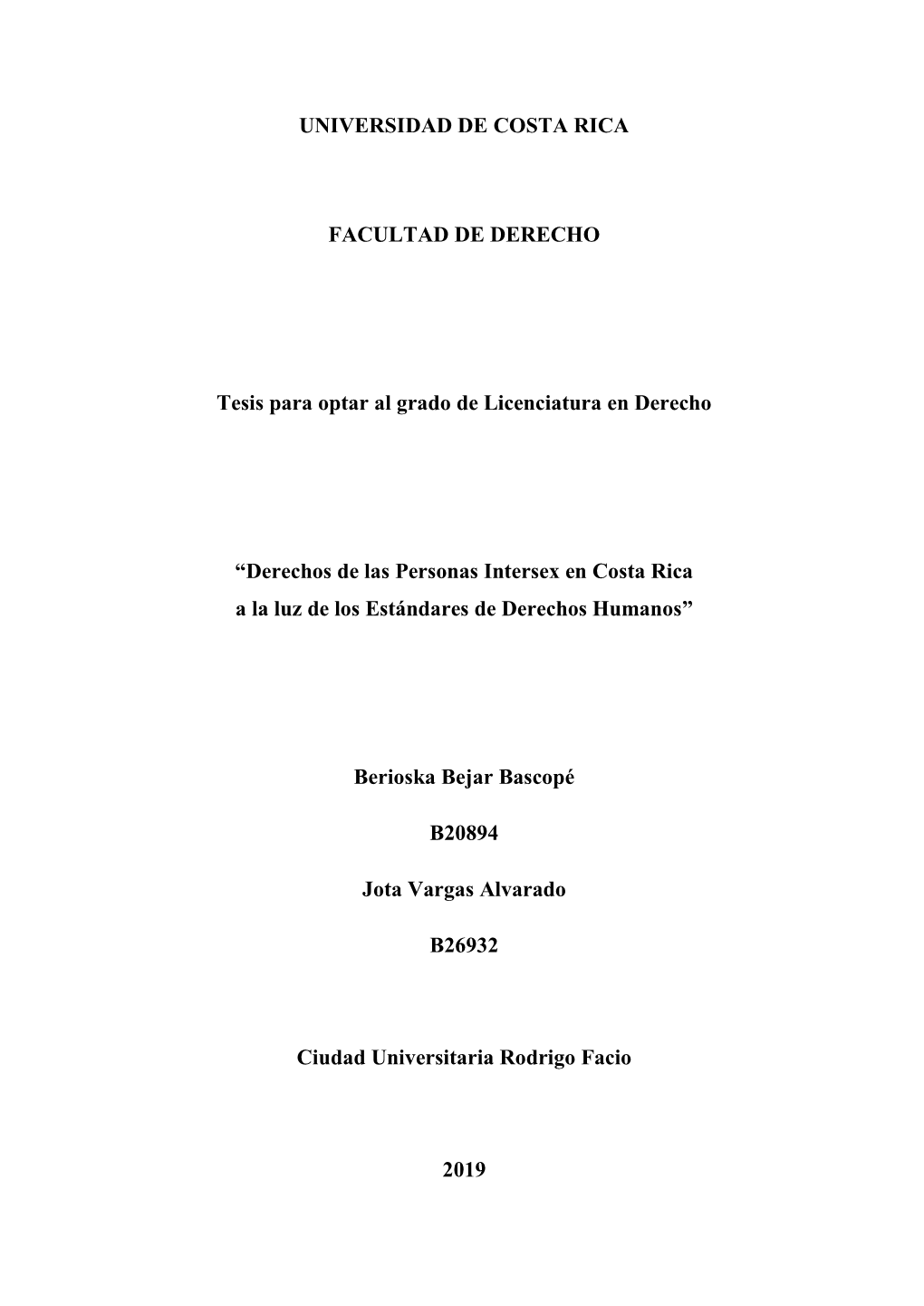 UNIVERSIDAD DE COSTA RICA

FACULTAD DE DERECHO

Tesis para optar al grado de Licenciatura en Derecho

“Derechos de las Personas Intersex en Costa Rica a la luz de los Estándares de Derechos Humanos”

Berioska Bejar Bascopé

B20894

Jota Vargas Alvarado

B26932

Ciudad Universitaria Rodrigo Facio

2019